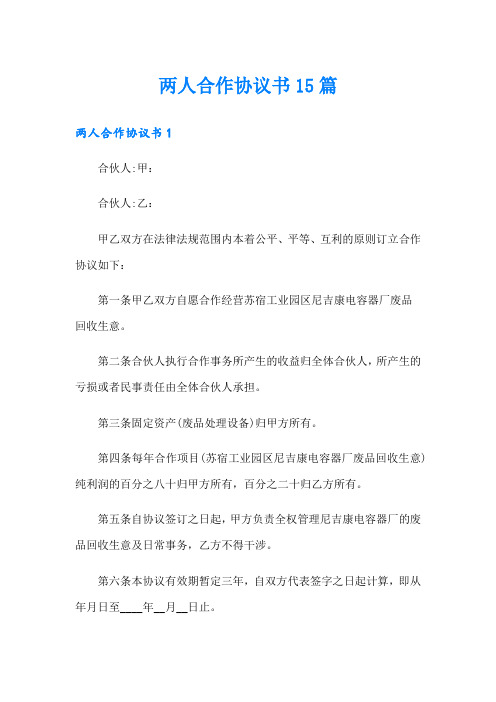 两人合作协议书15篇

两人合作协议书1

合伙人:甲：

合伙人:乙：

甲乙双方在法律法规范围内本着公平、平等、互利的原则订立合作协议如下：

第一条甲乙双方自愿合作经营苏宿工业园区尼吉康电容器厂废品回收生意。

第二条合伙人执行合作事务所产生的收益归全体合伙人，所产生的亏损或者民事责任由全体合伙人承担。

第三条固定资产(废品处理设备)归甲方所有。

第四条每年合作项目(苏宿工业园区尼吉康电容器厂废品回收生意)纯利润的百分之八十归甲方所有，百分之二十归乙方所有。

第五条自协议签订之日起，甲方负责全权管理尼吉康电容器厂的废品回收生意及日常事务，乙方不得干涉。

第六条本协议有效期暂定三年，自双方代表签字之日起计算，即从年月日至____年__月__日止。